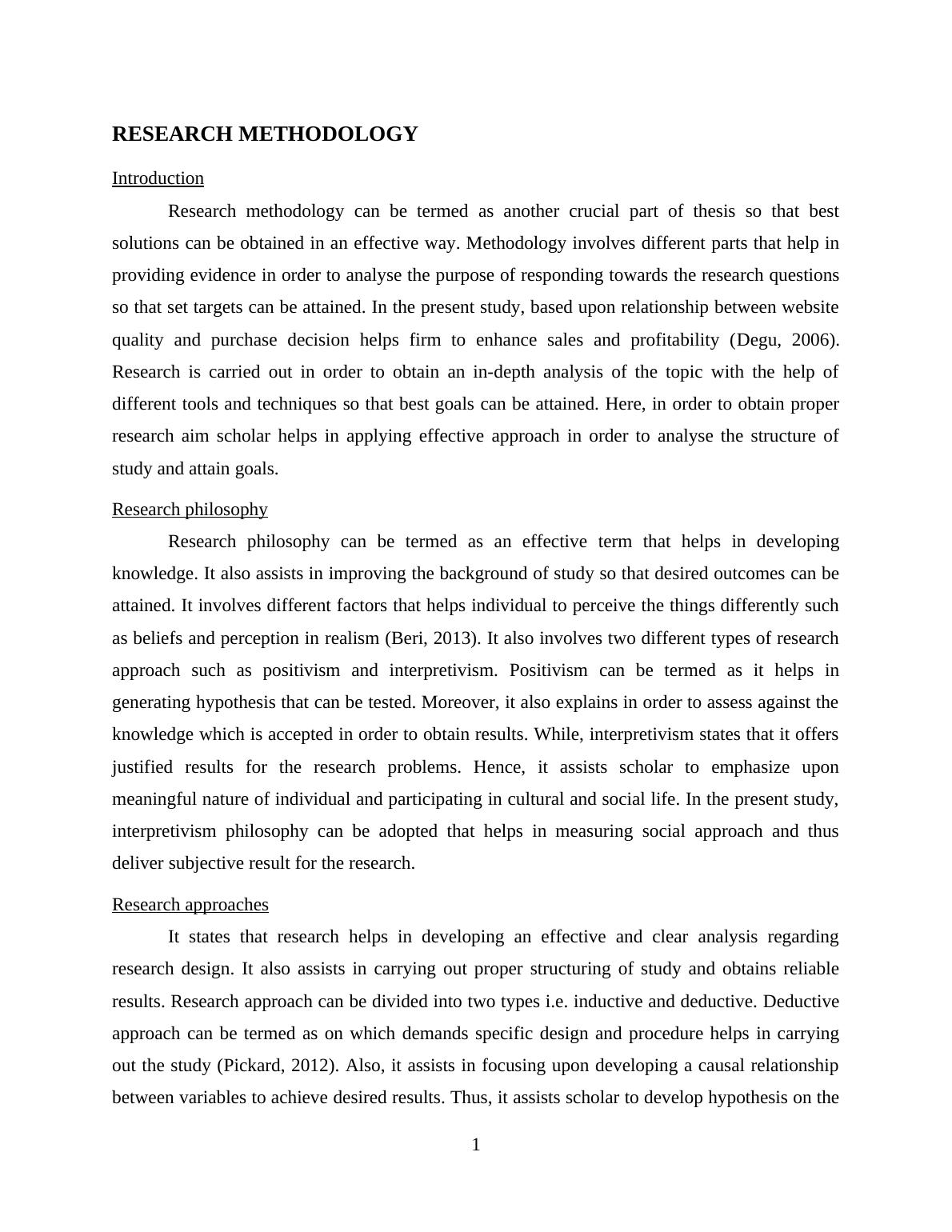 RESEARCH METHODOLOGY

Introduction

Research methodology can be termed as another crucial part of thesis so that best solutions can be obtained in an effective way. Methodology involves different parts that help in providing evidence in order to analyse the purpose of responding towards the research questions so that set targets can be attained. In the present study, based upon relationship between website quality and purchase decision helps firm to enhance sales and profitability (Degu, 2006). Research is carried out in order to obtain an in-depth analysis of the topic with the help of different tools and techniques so that best goals can be attained. Here, in order to obtain proper research aim scholar helps in applying effective approach in order to analyse the structure of study and attain goals.

Research philosophy

Research philosophy can be termed as an effective term that helps in developing knowledge. It also assists in improving the background of study so that desired outcomes can be attained. It involves different factors that helps individual to perceive the things differently such as beliefs and perception in realism (Beri, 2013). It also involves two different types of research approach such as positivism and interpretivism. Positivism can be termed as it helps in generating hypothesis that can be tested. Moreover, it also explains in order to assess against the knowledge which is accepted in order to obtain results. While, interpretivism states that it offers justified results for the research problems. Hence, it assists scholar to emphasize upon meaningful nature of individual and participating in cultural and social life. In the present study, interpretivism philosophy can be adopted that helps in measuring social approach and thus deliver subjective result for the research.

Research approaches

It states that research helps in developing an effective and clear analysis regarding research design. It also assists in carrying out proper structuring of study and obtains reliable results. Research approach can be divided into two types i.e. inductive and deductive. Deductive approach can be termed as on which demands specific design and procedure helps in carrying out the study (Pickard, 2012). Also, it assists in focusing upon developing a causal relationship between variables to achieve desired results. Thus, it assists scholar to develop hypothesis on the

1